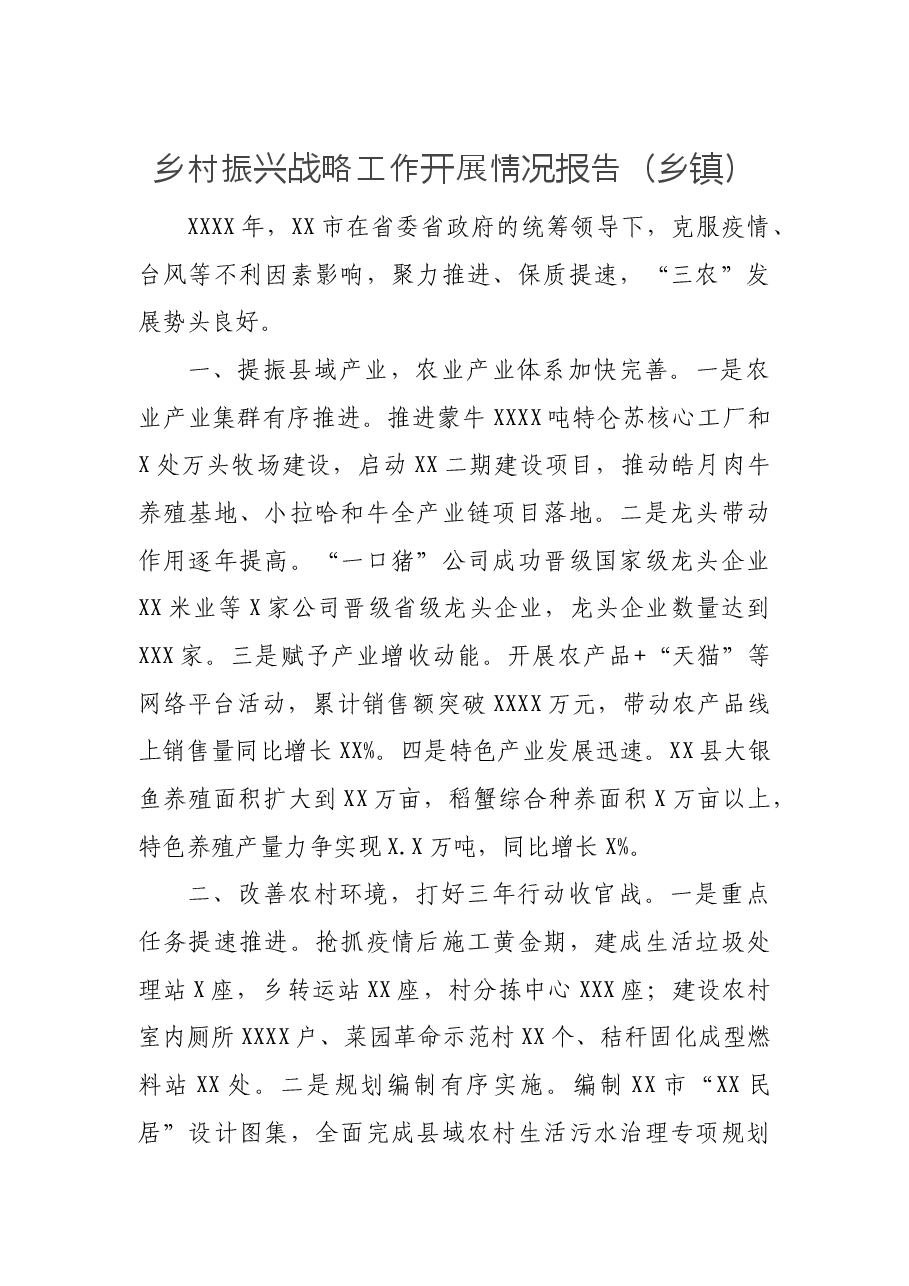 乡村振兴战略工作开展情况报告（乡镇）

XXXX年，XX市在省委省政府的统筹领导下，克服疫情、台风等不利因素影响，聚力推进、保质提速，“三农”发展势头良好。

一、提振县域产业，农业产业体系加快完善。一是农业产业集群有序推进。推进蒙牛XXXX吨特仑苏核心工厂和X处万头牧场建设，启动XX二期建设项目，推动皓月肉牛养殖基地、小拉哈和牛全产业链项目落地。二是龙头带动作用逐年提高。“一口猪”公司成功晋级国家级龙头企业XX米业等X家公司晋级省级龙头企业，龙头企业数量达到XXX家。三是赋予产业增收动能。开展农产品+“天猫”等网络平台活动，累计销售额突破XXXX万元，带动农产品线上销售量同比增长XX%。四是特色产业发展迅速。XX县大银鱼养殖面积扩大到XX万亩，稻蟹综合种养面积X万亩以上，特色养殖产量力争实现X.X万吨，同比增长X%。

二、改善农村环境，打好三年行动收官战。一是重点任务提速推进。抢抓疫情后施工黄金期，建成生活垃圾处理站X座，乡转运站XX座，村分拣中心XXX座；建设农村室内厕所XXXX户、菜园革命示范村XX个、秸秆固化成型燃料站XX处。二是规划编制有序实施。编制XX市“XX民居”设计图集，全面完成县域农村生活污水治理专项规划